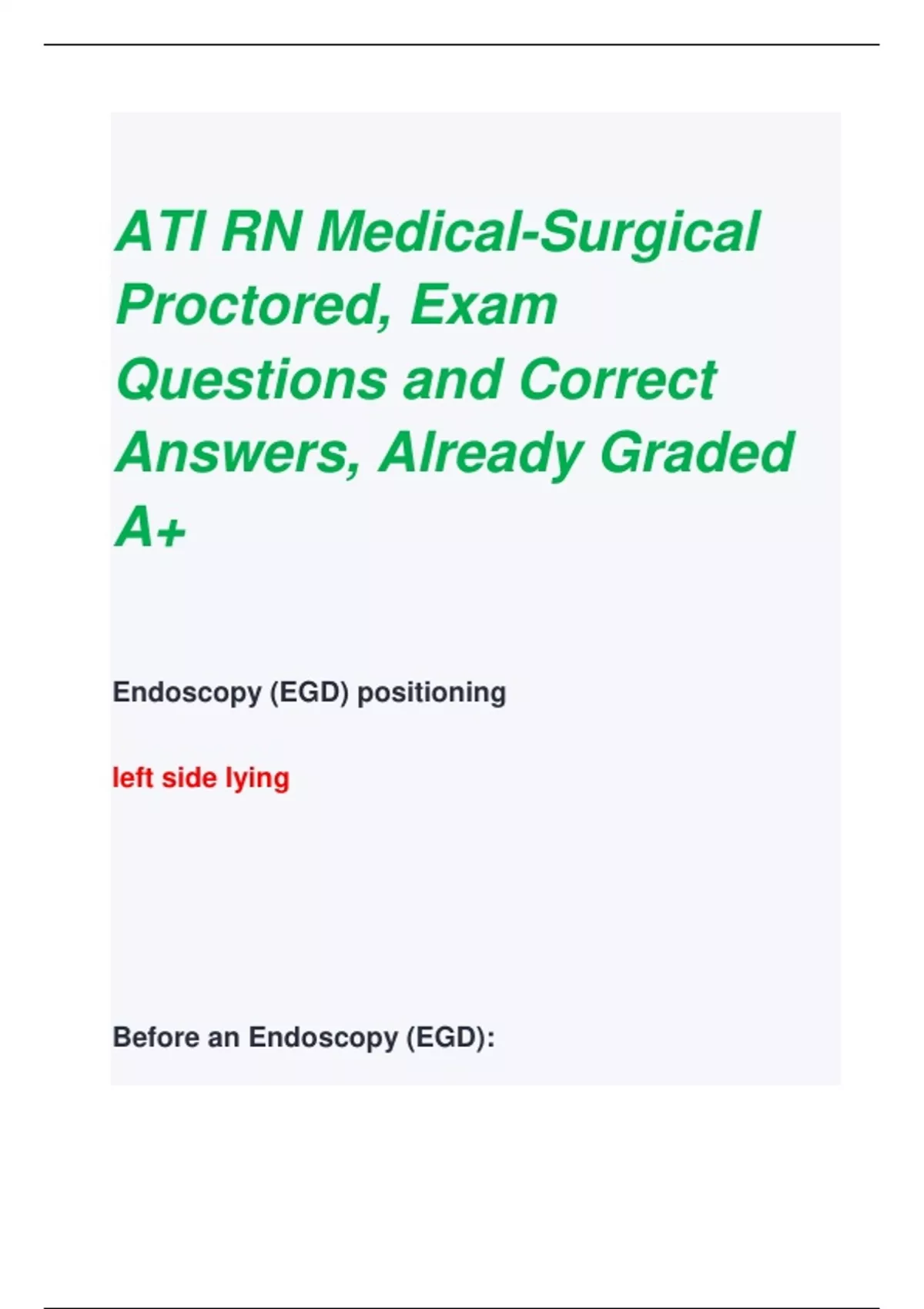 ATI RN Medical-Surgical Proctored, Exam Questions and Correct Answers, Already Graded A+

Endoscopy (EGD) positioning

left side lying

Before an Endoscopy (EGD):